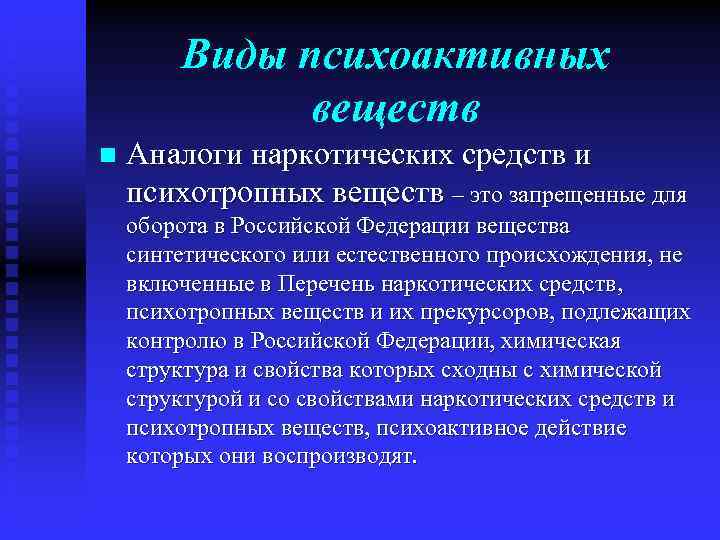 Виды психоактивных веществ

Аналоги наркотических средств и психотропных веществ – это запрещенные для оборота в Российской Федерации вещества синтетического или естественного происхождения, не включенные в Перечень наркотических средств, психотропных веществ и их прекурсоров, подлежащих контролю в Российской Федерации, химическая структура и свойства которых сходны с химической структурой и со свойствами наркотических средств и психотропных веществ, психоактивное действие которых они воспроизводят.